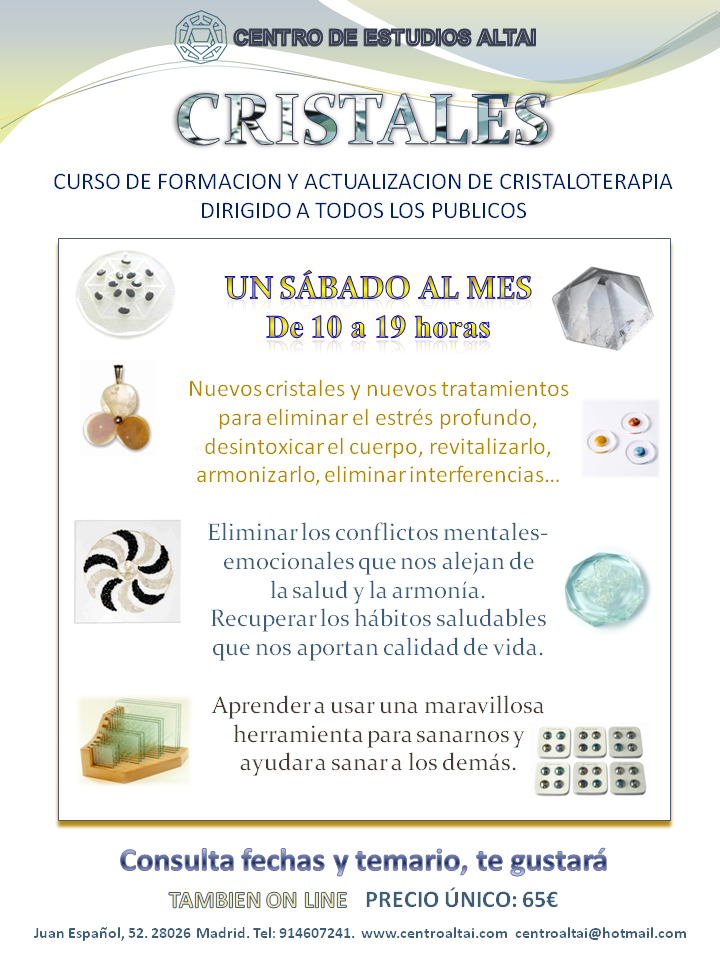 CENTRO DE ESTUDIOS ALTAI

CRISTALES

CURSO DE FORMACION Y ACTUALIZACION DE CRISTALOTERAPIA DIRIGIDO A TODOS LOS PUBLICOS

UN SÁBADO AL MES
De 10 a 19 horas

Nuevos cristales y nuevos tratamientos para eliminar el estrés profundo, desintoxicar el cuerpo, revitalizarlo, armonizarlo, eliminar interferencias…

Eliminar los conflictos mentales-emocionales que nos alejan de la salud y la armonía. Recuperar los hábitos saludables que nos aportan calidad de vida.

Aprender a usar una maravillosa herramienta para sanarnos y ayudar a sanar a los demás.

Consulta fechas y temario, te gustará

TAMBIEN ON LINE PRECIO ÚNICO: 65€

Juan Español, 52. 28026 Madrid. Tel: 914607241. www.centroaltai.com centroaltai@hotmail.com